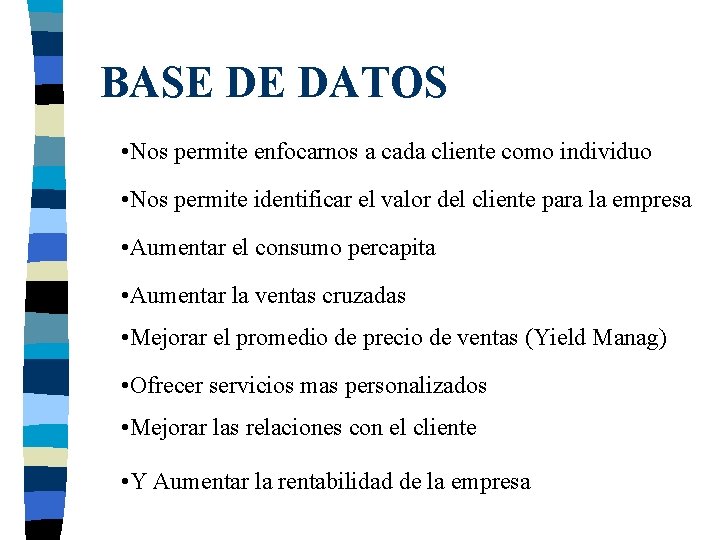 BASE DE DATOS

•Nos permite enfocarnos a cada cliente como individuo

•Nos permite identificar el valor del cliente para la empresa

•Aumentar el consumo percapita

•Aumentar la ventas cruzadas

•Mejorar el promedio de precio de ventas (Yield Manag)

•Ofrecer servicios mas personalizados

•Mejorar las relaciones con el cliente

•Y Aumentar la rentabilidad de la empresa